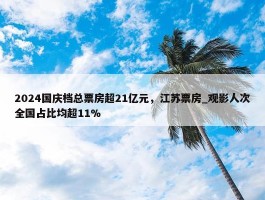 2024国庆档总票房超21亿元，江苏票房_观影人次全国占比均超11%